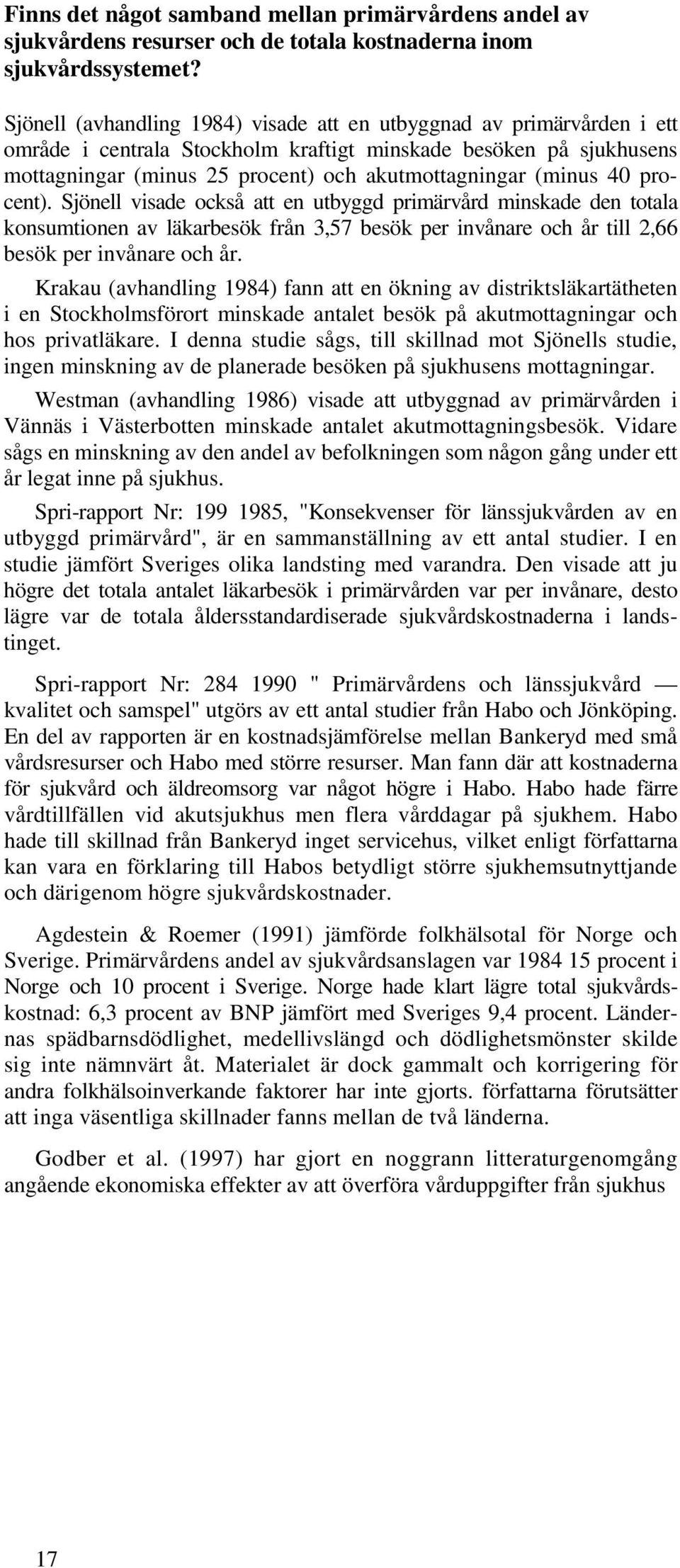 Finns det något samband mellan primärvårdens andel av sjukvårdens resurser och de totala kostnaderna inom sjukvårdssystemet?

Sjönell (avhandling 1984) visade att en utbyggnad av primärvården i ett område i centrala Stockholm kraftigt minskade besöken på sjukhusens mottagningar (minus 25 procent) och akutmottagningar (minus 40 procent). Sjönell visade också att en utbyggd primärvård minskade den totala konsumtionen av läkarbesök från 3,57 besök per invånare och år till 2,66 besök per invånare och år.

Krakau (avhandling 1984) fann att en ökning av distriktsläkartätheten i en Stockholmsförort minskade antalet besök på akutmottagningar och hos privatläkare. I denna studie sågs, till skillnad mot Sjönells studie, ingen minskning av de planerade besöken på sjukhusens mottagningar.

Westman (avhandling 1986) visade att utbyggnad av primärvården i Vännäs i Västerbotten minskade antalet akutmottagningsbesök. Vidare sågs en minskning av den andel av befolkningen som någon gång under ett år legat inne på sjukhus.

Spri-rapport Nr: 199 1985, "Konsekvenser för länssjukvården av en utbyggd primärvård", är en sammanställning av ett antal studier. I en studie jämfört Sveriges olika landsting med varandra. Den visade att ju högre det totala antalet läkarbesök i primärvården var per invånare, desto lägre var de totala åldersstandardiserade sjukvårdskostnaderna i landstinget.

Spri-rapport Nr: 284 1990 " Primärvårdens och länssjukvård — kvalitet och samspel" utgörs av ett antal studier från Habo och Jönköping. En del av rapporten är en kostnadsjämförelse mellan Bankeryd med små vårdsresurser och Habo med större resurser. Man fann där att kostnaderna för sjukvård och äldreomsorg var något högre i Habo. Habo hade färre vårdtillfällen vid akutsjukhus men flera vårddagar på sjukhem. Habo hade till skillnad från Bankeryd inget servicehus, vilket enligt författarna kan vara en förklaring till Habos betydligt större sjukhemsutnyttjande och därigenom högre sjukvårdskostnader.

Agdestein & Roemer (1991) jämförde folkhälsotal för Norge och Sverige. Primärvårdens andel av sjukvårdsanslagen var 1984 15 procent i Norge och 10 procent i Sverige. Norge hade klart lägre total sjukvårdskostnad: 6,3 procent av BNP jämfört med Sveriges 9,4 procent. Ländernas spädbarnsdödlighet, medellivslängd och dödlighetsmönster skilde sig inte nämnvärt åt. Materialet är dock gammalt och korrigering för andra folkhälsoinverkande faktorer har inte gjorts. författarna förutsätter att inga väsentliga skillnader fanns mellan de två länderna.

Godber et al. (1997) har gjort en noggrann litteraturgenomgång angående ekonomiska effekter av att överföra vårduppgifter från sjukhus

17